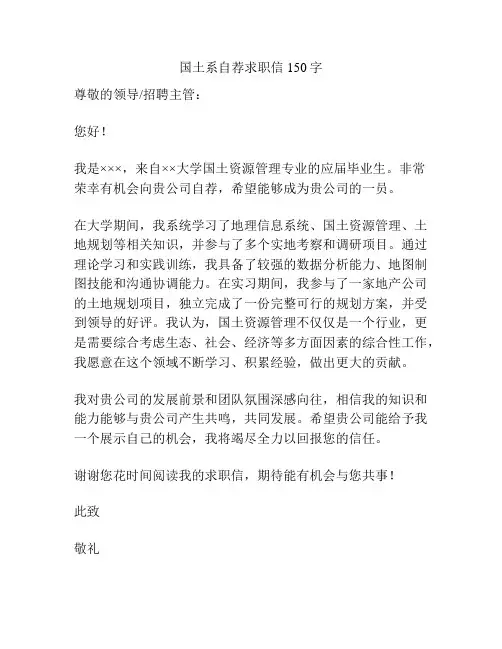 国土系自荐求职信 150 字

尊敬的领导/招聘主管：

您好！

我是×××，来自××大学国土资源管理专业的应届毕业生。非常荣幸有机会向贵公司自荐，希望能够成为贵公司的一员。

在大学期间，我系统学习了地理信息系统、国土资源管理、土地规划等相关知识，并参与了多个实地考察和调研项目。通过理论学习和实践训练，我具备了较强的数据分析能力、地图制图技能和沟通协调能力。在实习期间，我参与了一家地产公司的土地规划项目，独立完成了一份完整可行的规划方案，并受到领导的好评。我认为，国土资源管理不仅仅是一个行业，更是需要综合考虑生态、社会、经济等多方面因素的综合性工作，我愿意在这个领域不断学习、积累经验，做出更大的贡献。

我对贵公司的发展前景和团队氛围深感向往，相信我的知识和能力能够与贵公司产生共鸣，共同发展。希望贵公司能给予我一个展示自己的机会，我将竭尽全力以回报您的信任。

谢谢您花时间阅读我的求职信，期待能有机会与您共事！

此致

敬礼